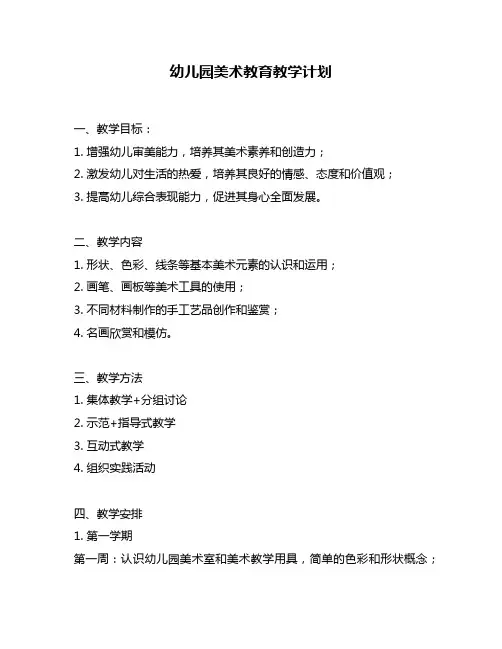 幼儿园美术教育教学计划

一、教学目标：

1. 增强幼儿审美能力，培养其美术素养和创造力；

2. 激发幼儿对生活的热爱，培养其良好的情感、态度和价值观；

3. 提高幼儿综合表现能力，促进其身心全面发展。

二、教学内容

1. 形状、色彩、线条等基本美术元素的认识和运用；

2. 画笔、画板等美术工具的使用；

3. 不同材料制作的手工艺品创作和鉴赏；

4. 名画欣赏和模仿。

三、教学方法

1. 集体教学+分组讨论

2. 示范+指导式教学

3. 互动式教学

4. 组织实践活动

四、教学安排

1. 第一学期

第一周：认识幼儿园美术室和美术教学用具，简单的色彩和形状概念；